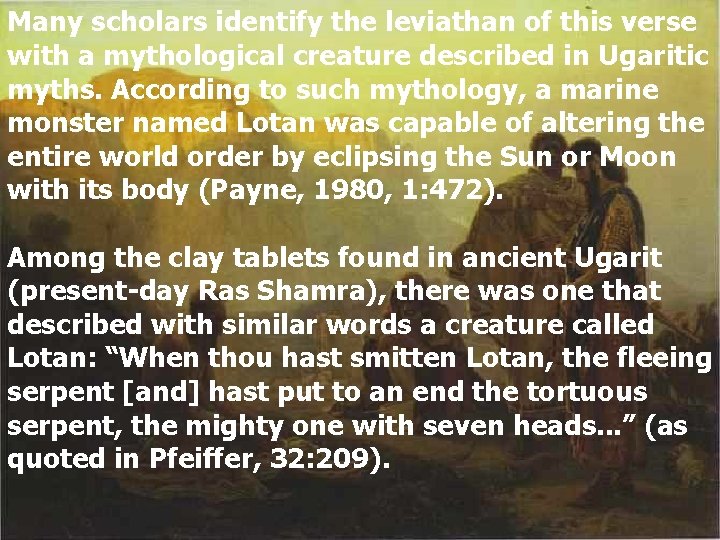 Many scholars identify the leviathan of this verse with a mythological creature described in Ugaritic myths. According to such mythology, a marine monster named Lotan was capable of altering the entire world order by eclipsing the Sun or Moon with its body (Payne, 1980, 1:472).

Among the clay tablets found in ancient Ugarit (present-day Ras Shamra), there was one that described with similar words a creature called Lotan: "When thou hast smitten Lotan, the fleeing serpent [and] hast put to an end the tortuous serpent, the mighty one with seven heads..." (as quoted in Pfeiffer, 32:209).